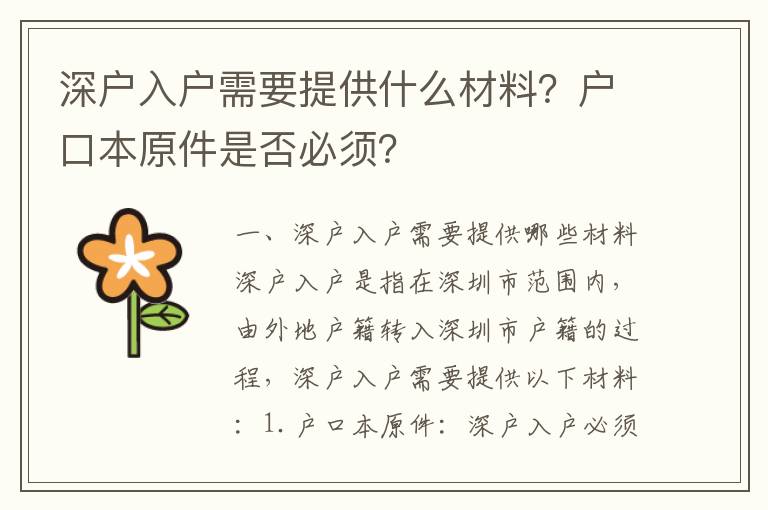 深户入户需要提供什么材料？户口本原件是否必须？

一、深户入户需要提供哪些材料 深户入户是指在深圳市范围内，由外地户籍转入深圳市户籍的过程，深户入户需要提供以下材料：1. 户口本原件：深户入户必须